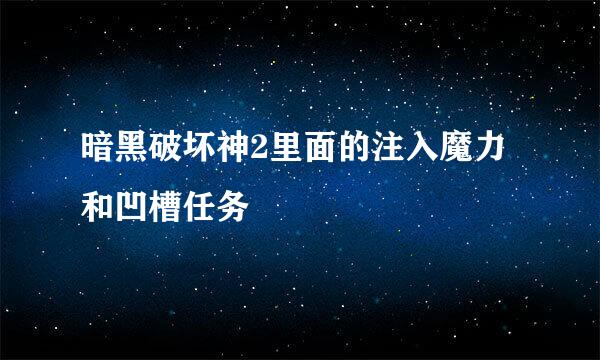 暗黑破坏神2里面的注入魔力和凹槽任务